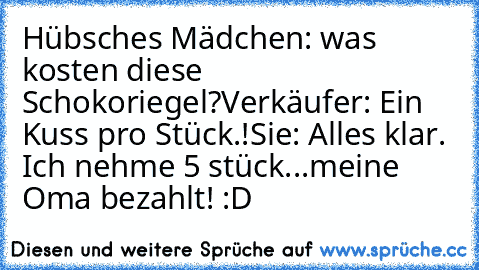 Hübsches Mädchen: was kosten diese Schokoriegel?Verkäufer: Ein Kuss pro Stück.!Sie: Alles klar. Ich nehme 5 stück...meine Oma bezahlt! :D

Diesen und weitere Sprüche auf www.sprüche.cc